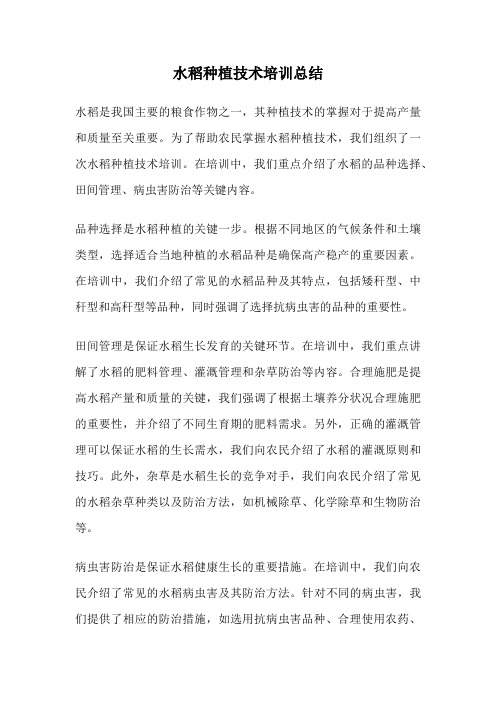 水稻种植技术培训总结

水稻是我国主要的粮食作物之一，其种植技术的掌握对于提高产量和质量至关重要。为了帮助农民掌握水稻种植技术，我们组织了一次水稻种植技术培训。在培训中，我们重点介绍了水稻的品种选择、田间管理、病虫害防治等关键内容。

品种选择是水稻种植的关键一步。根据不同地区的气候条件和土壤类型，选择适合当地种植的水稻品种是确保高产稳产的重要因素。在培训中，我们介绍了常见的水稻品种及其特点，包括矮秆型、中秆型和高秆型等品种，同时强调了选择抗病虫害的品种的重要性。

田间管理是保证水稻生长发育的关键环节。在培训中，我们重点讲解了水稻的肥料管理、灌溉管理和杂草防治等内容。合理施肥是提高水稻产量和质量的关键，我们强调了根据土壤养分状况合理施肥的重要性，并介绍了不同生育期的肥料需求。另外，正确的灌溉管理可以保证水稻的生长需水，我们向农民介绍了水稻的灌溉原则和技巧。此外，杂草是水稻生长的竞争对手，我们向农民介绍了常见的水稻杂草种类以及防治方法，如机械除草、化学除草和生物防治等。

病虫害防治是保证水稻健康生长的重要措施。在培训中，我们向农民介绍了常见的水稻病虫害及其防治方法。针对不同的病虫害，我们提供了相应的防治措施，如选用抗病虫害品种、合理使用农药、